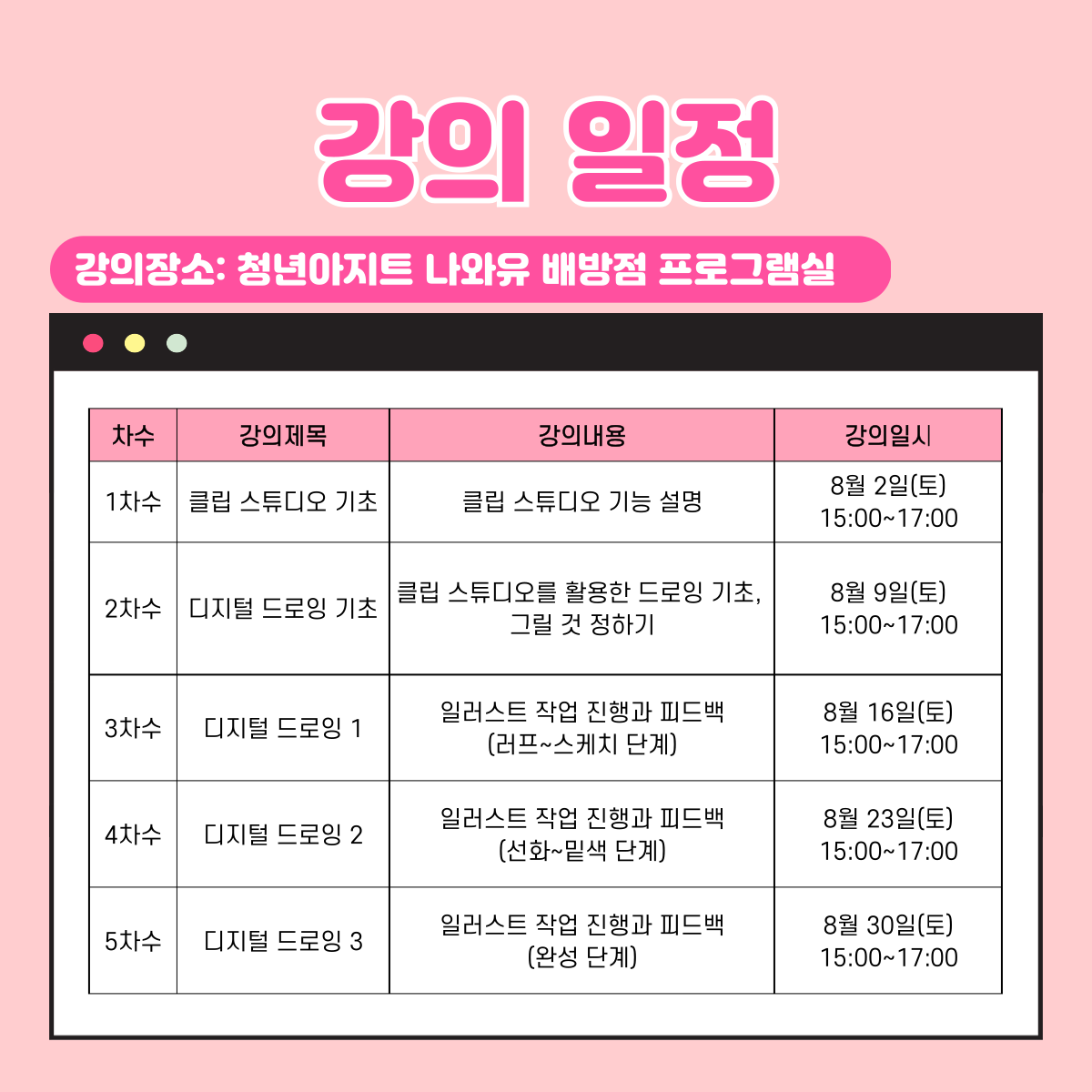 강의 일정

강의장소: 청년아지트 나와유 배방점 프로그램실

| 차수 | 강의제목 | 강의내용 | 강의일시 |
|---|---|---|---|
| 1차수 | 클립 스튜디오 기초 | 클립 스튜디오 기능 설명 | 8월 2일(토) 15:00~17:00 |
| 2차수 | 디지털 드로잉 기초 | 클립 스튜디오를 활용한 드로잉 기초, 그릴 것 정하기 | 8월 9일(토) 15:00~17:00 |
| 3차수 | 디지털 드로잉 1 | 일러스트 작업 진행과 피드백 (러프~스케치 단계) | 8월 16일(토) 15:00~17:00 |
| 4차수 | 디지털 드로잉 2 | 일러스트 작업 진행과 피드백 (선화~밑색 단계) | 8월 23일(토) 15:00~17:00 |
| 5차수 | 디지털 드로잉 3 | 일러스트 작업 진행과 피드백 (완성 단계) | 8월 30일(토) 15:00~17:00 |